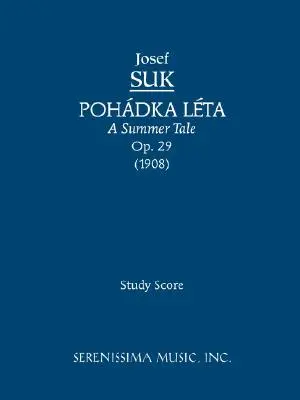 Josef
SUK
POHÁDKA LÉTA
A Summer Tale
Op. 29
(1908)

Study Score

SERENISSIMA MUSIC, INC.